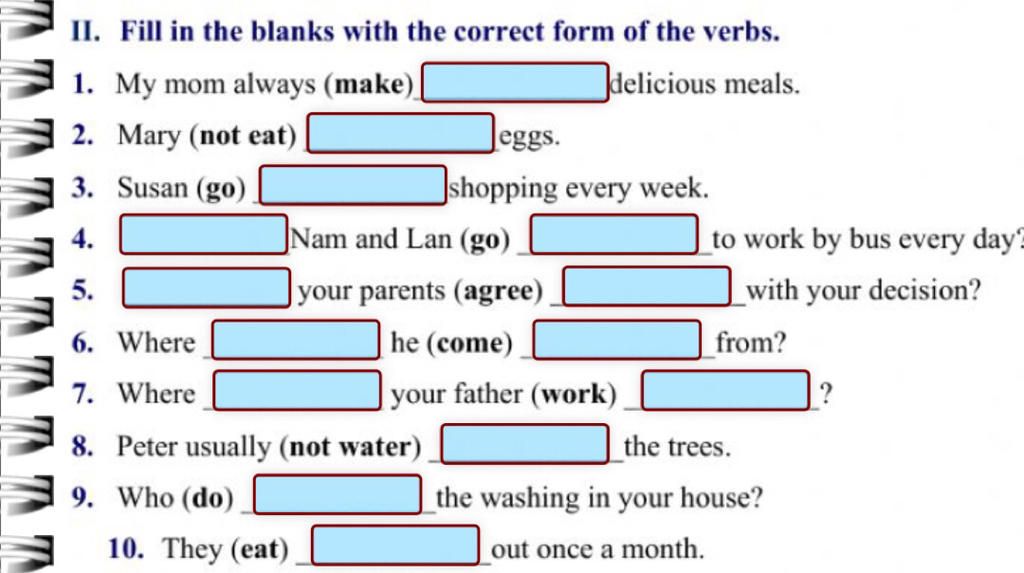 II. Fill in the blanks with the correct form of the verbs.

1. My mom always (make) ____ delicious meals.

2. Mary (not eat) ____ eggs.

3. Susan (go) ____ shopping every week.

4. ____ Nam and Lan (go) ____ to work by bus every day?

5. ____ your parents (agree) ____ with your decision?

6. Where ____ he (come) ____ from?

7. Where ____ your father (work) ____?

8. Peter usually (not water) ____ the trees.

9. Who (do) ____ the washing in your house?

10. They (eat) ____ out once a month.